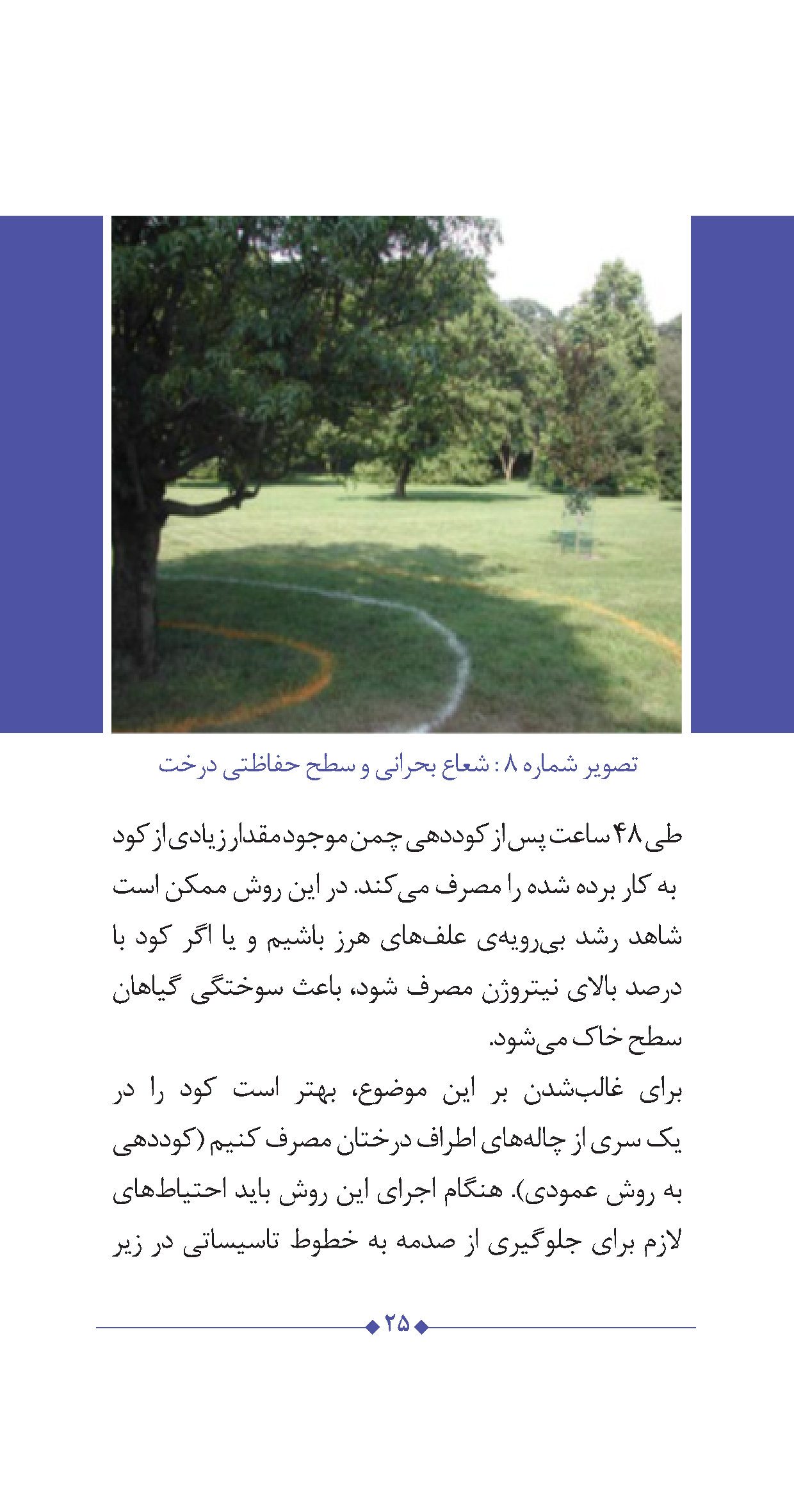 تصویر شماره ۸ : شعاع بحرانی و سطح حفاظتی درخت

طی ۴۸ ساعت پس از کوددهی چمن موجود مقدار زیادی از کود به کار برده شده را مصرف می‌کند. در این روش ممکن است شاهد رشد بی‌رویه‌ی علف‌های هرز باشیم و یا اگر کود با درصد بالای نیتروژن مصرف شود، باعث سوختگی گیاهان سطح خاک می‌شود.

برای غالب‌شدن بر این موضوع، بهتر است کود را در یک سری از چاله‌های اطراف درختان مصرف کنیم (کوددهی به روش عمودی). هنگام اجرای این روش باید احتیاط‌های لازم برای جلوگیری از صدمه به خطوط تاسیساتی در زیر

۲۵